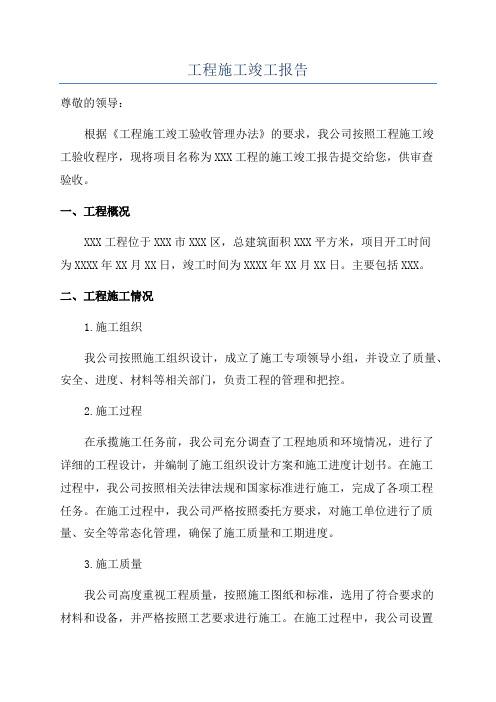 工程施工竣工报告

尊敬的领导：

根据《工程施工竣工验收管理办法》的要求，我公司按照工程施工竣工验收程序，现将项目名称为XXX工程的施工竣工报告提交给您，供审查验收。

一、工程概况

XXX工程位于XXX市XXX区，总建筑面积XXX平方米，项目开工时间为XXXX年XX月XX日，竣工时间为XXXX年XX月XX日。主要包括XXX。

二、工程施工情况

1.施工组织

我公司按照施工组织设计，成立了施工专项领导小组，并设立了质量、安全、进度、材料等相关部门，负责工程的管理和把控。

2.施工过程

在承揽施工任务前，我公司充分调查了工程地质和环境情况，进行了详细的工程设计，并编制了施工组织设计方案和施工进度计划书。在施工过程中，我公司按照相关法律法规和国家标准进行施工，完成了各项工程任务。在施工过程中，我公司严格按照委托方要求，对施工单位进行了质量、安全等常态化管理，确保了施工质量和工期进度。

3.施工质量

我公司高度重视工程质量，按照施工图纸和标准，选用了符合要求的材料和设备，并严格按照工艺要求进行施工。在施工过程中，我公司设置